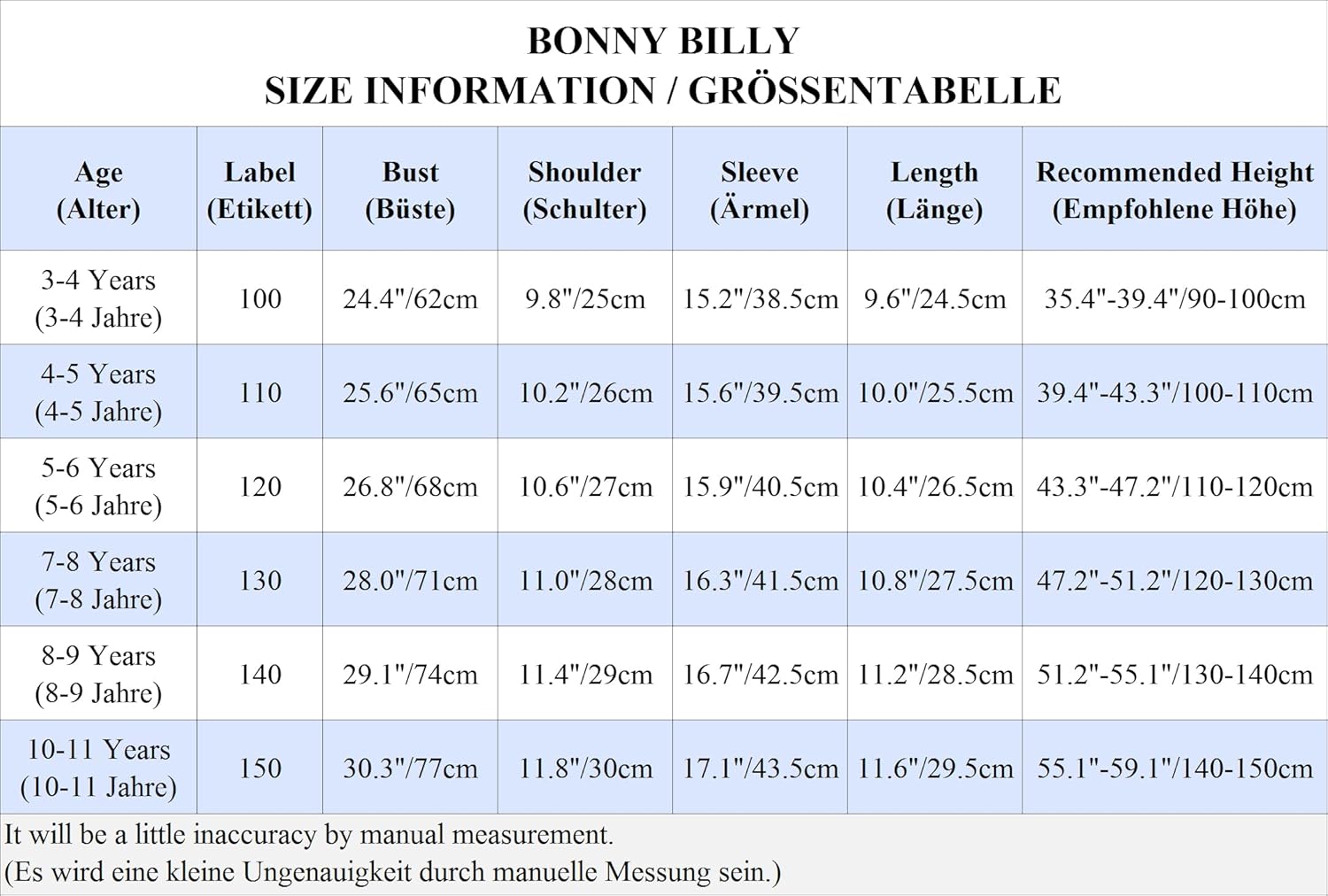 BONNY BILLY
SIZE INFORMATION / GRÖSSENTABELLE

| Age (Alter) | Label (Etikett) | Bust (Büste) | Shoulder (Schulter) | Sleeve (Ärmel) | Length (Länge) | Recommended Height (Empfohlene Höhe) |
|---|---|---|---|---|---|---|
| 3-4 Years (3-4 Jahre) | 100 | 24.4"/62cm | 9.8"/25cm | 15.2"/38.5cm | 9.6"/24.5cm | 35.4"-39.4"/90-100cm |
| 4-5 Years (4-5 Jahre) | 110 | 25.6"/65cm | 10.2"/26cm | 15.6"/39.5cm | 10.0"/25.5cm | 39.4"-43.3"/100-110cm |
| 5-6 Years (5-6 Jahre) | 120 | 26.8"/68cm | 10.6"/27cm | 15.9"/40.5cm | 10.4"/26.5cm | 43.3"-47.2"/110-120cm |
| 7-8 Years (7-8 Jahre) | 130 | 28.0"/71cm | 11.0"/28cm | 16.3"/41.5cm | 10.8"/27.5cm | 47.2"-51.2"/120-130cm |
| 8-9 Years (8-9 Jahre) | 140 | 29.1"/74cm | 11.4"/29cm | 16.7"/42.5cm | 11.2"/28.5cm | 51.2"-55.1"/130-140cm |
| 10-11 Years (10-11 Jahre) | 150 | 30.3"/77cm | 11.8"/30cm | 17.1"/43.5cm | 11.6"/29.5cm | 55.1"-59.1"/140-150cm |

It will be a little inaccuracy by manual measurement.
(Es wird eine kleine Ungenauigkeit durch manuelle Messung sein.)